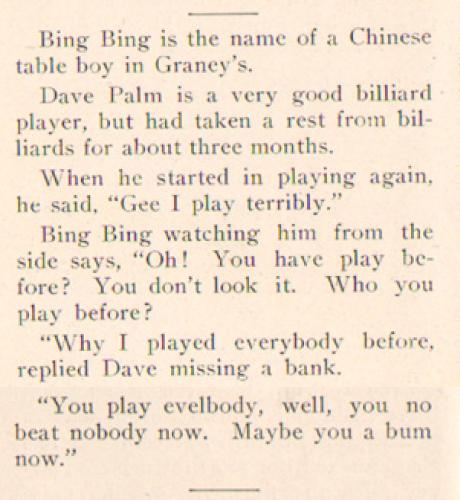 Bing Bing is the name of a Chinese table boy in Graney's.

Dave Palm is a very good billiard player, but had taken a rest from billiards for about three months.

When he started in playing again, he said, "Gee I play terribly."

Bing Bing watching him from the side says, "Oh! You have play before? You don't look it. Who you play before?

"Why I played everybody before, replied Dave missing a bank.

"You play evelbody, well, you no beat nobody now. Maybe you a bum now."